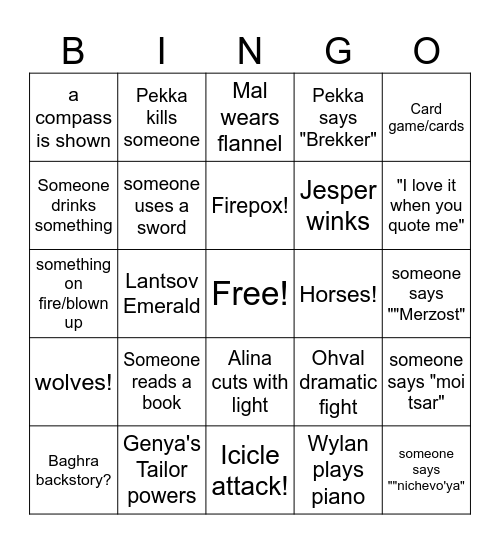 | B | I | N | G | O |
|---|---|---|---|---|
| a compass is shown | Pekka kills someone | Mal wears flannel | Pekka says "Brekker" | Card game/cards |
| Someone drinks something | someone uses a sword | Firepox! | Jesper winks | "I love it when you quote me" |
| something on fire/blown up | Lantsov Emerald | Free! | Horses! | someone says ""Merzost" |
| wolves! | Someone reads a book | Alina cuts with light | Ohval dramatic fight | someone says "moi tsar" |
| Baghra backstory? | Genya's Tailor powers | Icicle attack! | Wylan plays piano | someone says ""nichevo'ya" |